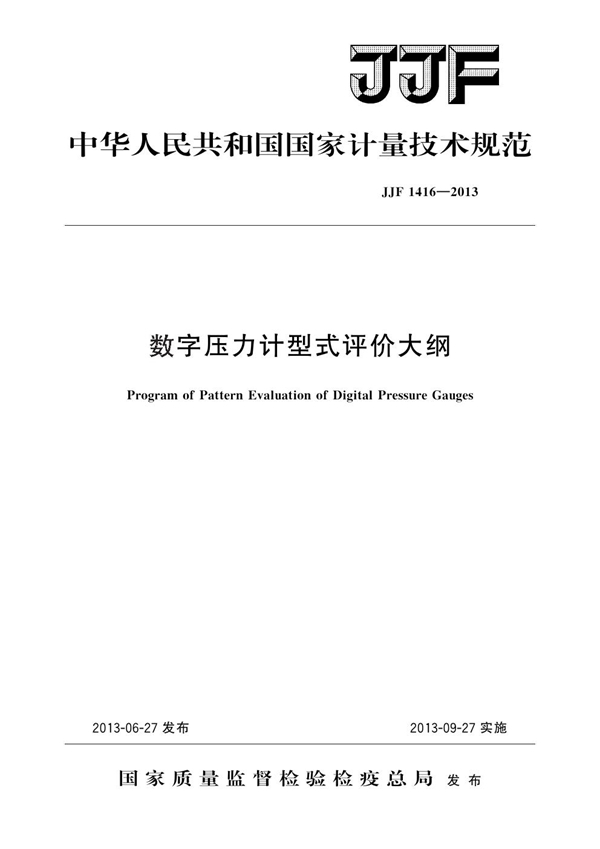 JJF

中华人民共和国国家计量技术规范

JJF 1416—2013

数字压力计型式评价大纲

Program of Pattern Evaluation of Digital Pressure Gauges

2013-06-27 发布

2013-09-27 实施

国家质量监督检验检疫总局 发布